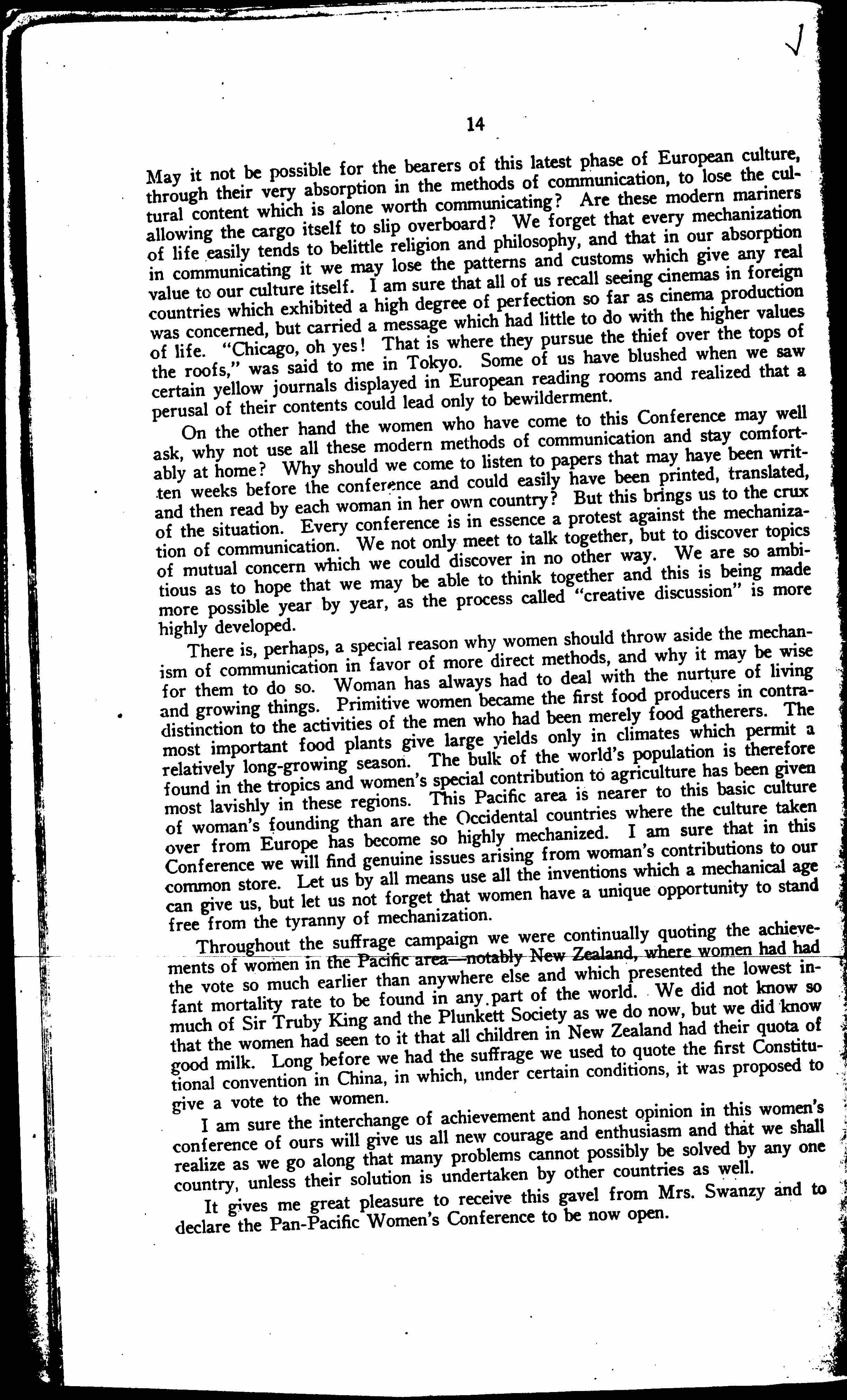 14

May it not be possible for the bearers of this latest phase of European culture, through their very absorption in the methods of communication, to lose the cultural content which is alone worth communicating? Are these modern mariners allowing the cargo itself to slip overboard? We forget that every mechanization of life easily tends to belittle religion and philosophy, and that in our absorption in communicating it we may lose the patterns and customs which give any real value to our culture itself. I am sure that all of us recall seeing cinemas in foreign countries which exhibited a high degree of perfection so far as cinema production was concerned, but carried a message which had little to do with the higher values of life. "Chicago, oh yes! That is where they pursue the thief over the tops of the roofs," was said to me in Tokyo. Some of us have blushed when we saw certain yellow journals displayed in European reading rooms and realized that a perusal of their contents could lead only to bewilderment.

On the other hand the women who have come to this Conference may well ask, why not use all these modern methods of communication and stay comfortably at home? Why should we come to listen to papers that may have been written weeks before the conference and could easily have been printed, translated, and then read by each woman in her own country? But this brings us to the crux of the situation. Every conference is in essence a protest against the mechanization of communication. We not only meet to talk together, but to discover topics of mutual concern which we could discover in no other way. We are so ambitious as to hope that we may be able to think together and this is being made more possible year by year, as the process called "creative discussion" is more highly developed.

There is, perhaps, a special reason why women should throw aside the mechanism of communication in favor of more direct methods, and why it may be wise for them to do so. Woman has always had to deal with the nurture of living and growing things. Primitive women became the first food producers in contradistinction to the activities of the men who had been merely food gatherers. The most important food plants give large yields only in climates which permit a relatively long-growing season. The bulk of the world's population is therefore found in the tropics and women's special contribution to agriculture has been given most lavishly in these regions. This Pacific area is nearer to this basic culture of woman's founding than are the Occidental countries where the culture taken over from Europe has become so highly mechanized. I am sure that in this Conference we will find genuine issues arising from woman's contributions to our common store. Let us by all means use all the inventions which a mechanical age can give us, but let us not forget that women have a unique opportunity to stand free from the tyranny of mechanization.

Throughout the suffrage campaign we were continually quoting the achievements of women in the Pacific area—notably New Zealand, where women had had the vote so much earlier than anywhere else and which presented the lowest infant mortality rate to be found in any part of the world. We did not know so much of Sir Truby King and the Plunkett Society as we do now, but we did know that the women had seen to it that all children in New Zealand had their quota of good milk. Long before we had the suffrage we used to quote the first Constitutional convention in China, in which, under certain conditions, it was proposed to give a vote to the women.

I am sure the interchange of achievement and honest opinion in this women's conference of ours will give us all new courage and enthusiasm and that we shall realize as we go along that many problems cannot possibly be solved by any one country, unless their solution is undertaken by other countries as well.

It gives me great pleasure to receive this gavel from Mrs. Swanzy and to declare the Pan-Pacific Women's Conference to be now open.